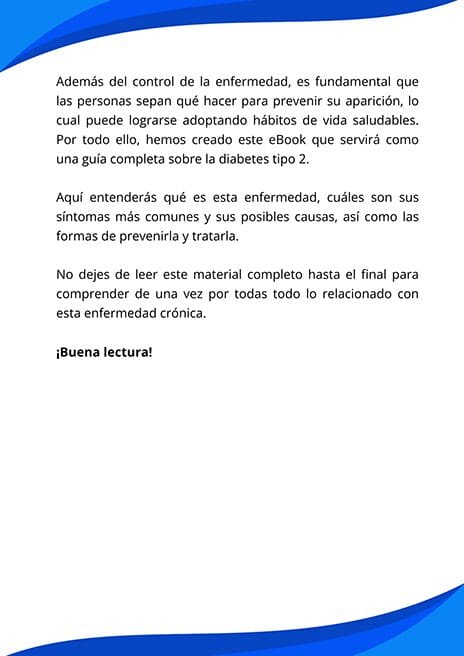 Además del control de la enfermedad, es fundamental que las personas sepan qué hacer para prevenir su aparición, lo cual puede lograrse adoptando hábitos de vida saludables. Por todo ello, hemos creado este eBook que servirá como una guía completa sobre la diabetes tipo 2.

Aquí entenderás qué es esta enfermedad, cuáles son sus síntomas más comunes y sus posibles causas, así como las formas de prevenirla y tratarla.

No dejes de leer este material completo hasta el final para comprender de una vez por todas todo lo relacionado con esta enfermedad crónica.

¡Buena lectura!